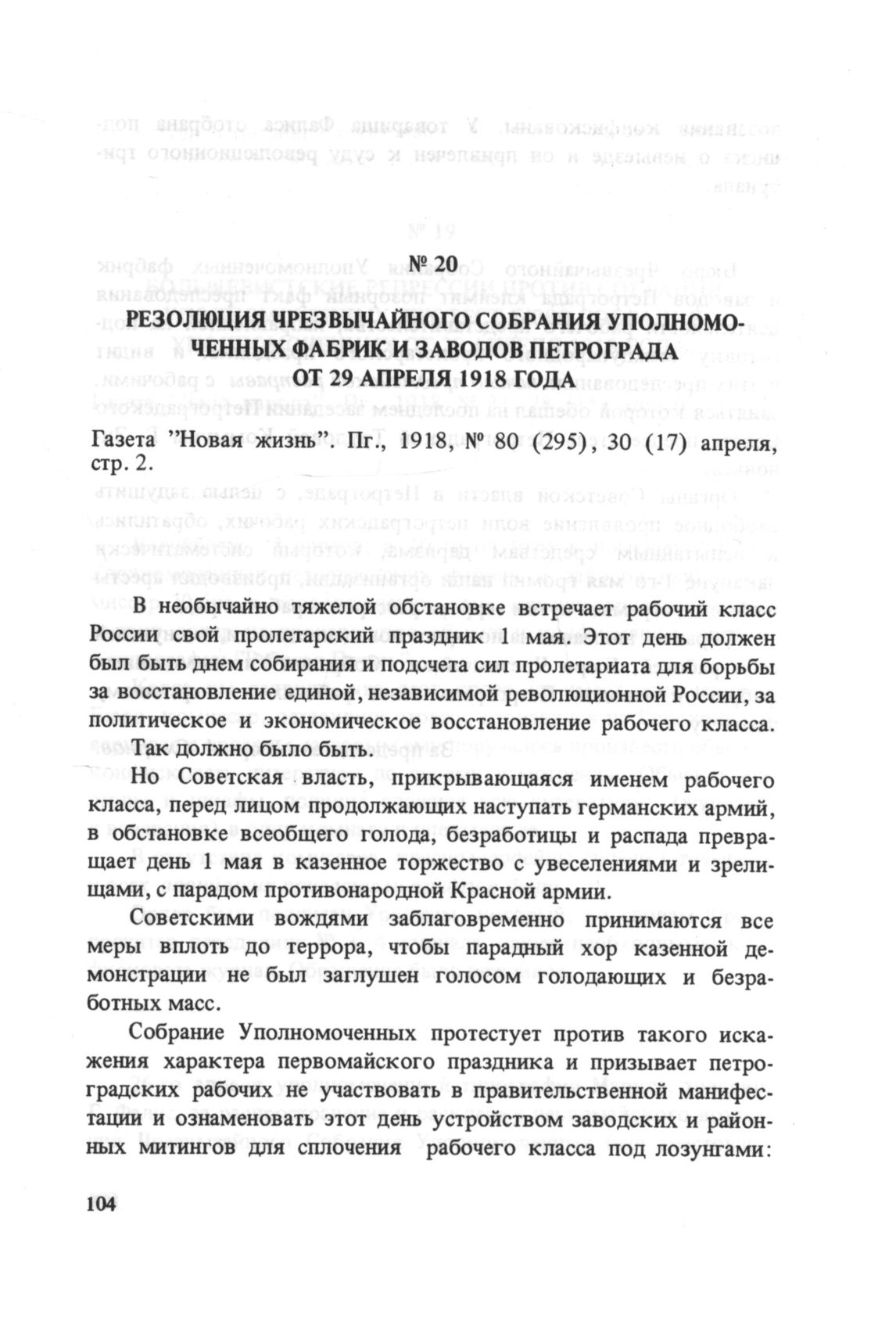 № 20
РЕЗОЛЮЦИЯ ЧРЕЗВЫЧАЙНОГО СОБРАНИЯ УПОЛНОМОЧЕННЫХ ФАБРИК И ЗАВОДОВ ПЕТРОГРАДА ОТ 29 АПРЕЛЯ 1918 ГОДА

Газета "Новая жизнь". Пг., 1918, № 80 (295), 30 (17) апреля, стр. 2.

В необычайно тяжелой обстановке встречает рабочий класс России свой пролетарский праздник 1 мая. Этот день должен был быть днем собирания и подсчета сил пролетариата для борьбы за восстановление единой, независимой революционной России, за политическое и экономическое восстановление рабочего класса.

Так должно было быть.

Но Советская власть, прикрывающаяся именем рабочего класса, перед лицом продолжающих наступать германских армий, в обстановке всеобщего голода, безработицы и распада превращает день 1 мая в казенное торжество с увеселениями и зрелищами, с парадом противонародной Красной армии.

Советскими вождями заблаговременно принимаются все меры вплоть до террора, чтобы парадный хор казенной демонстрации не был заглушен голосом голодающих и безработных масс.

Собрание Уполномоченных протестует против такого искажения характера первомайского праздника и призывает петроградских рабочих не участвовать в правительственной манифестации и ознаменовать этот день устройством заводских и районных митингов для сплочения рабочего класса под лозунгами:

104